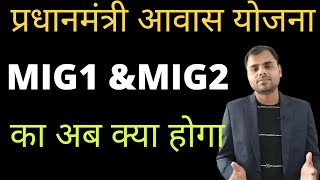 प्रधानमंत्री आवास योजना

MIG1 &MIG2

का अब क्या होगा